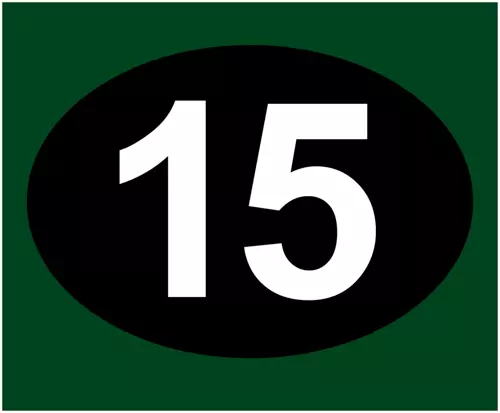 15